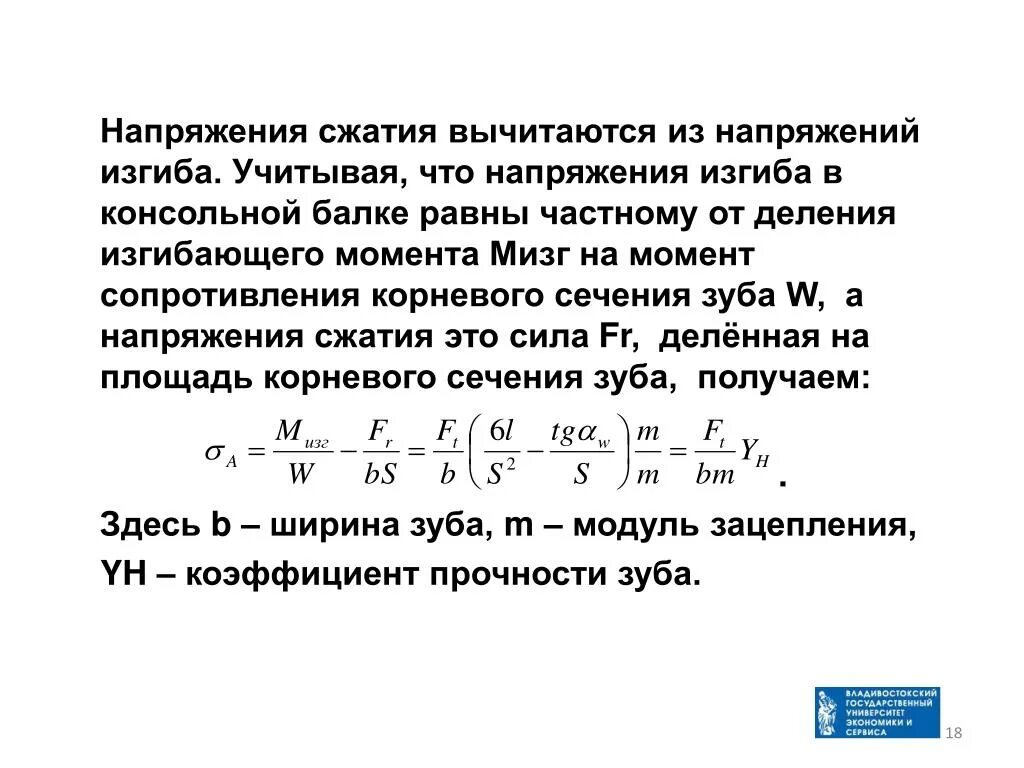 Напряжения сжатия вычитаются из напряжений изгиба. Учитывая, что напряжения изгиба в консольной балке равны частному от деления изгибающего момента Мизг на момент сопротивления корневого сечения зуба W, а напряжения сжатия это сила Fr, делённая на площадь корневого сечения зуба, получаем:

$\sigma_A = \frac{M_{изг}}{W} - \frac{F_r}{bS} = \frac{F_t}{b}\left(\frac{6l}{S^2} - \frac{tg\alpha_w}{S}\right)\frac{m}{m} = \frac{F_t}{bm}Y_H$.

Здесь b – ширина зуба, m – модуль зацепления, YH – коэффициент прочности зуба.

ВЛАДИВОСТОКСКИЙ ГОСУДАРСТВЕННЫЙ УНИВЕРСИТЕТ ЭКОНОМИКИ И СЕРВИСА

18